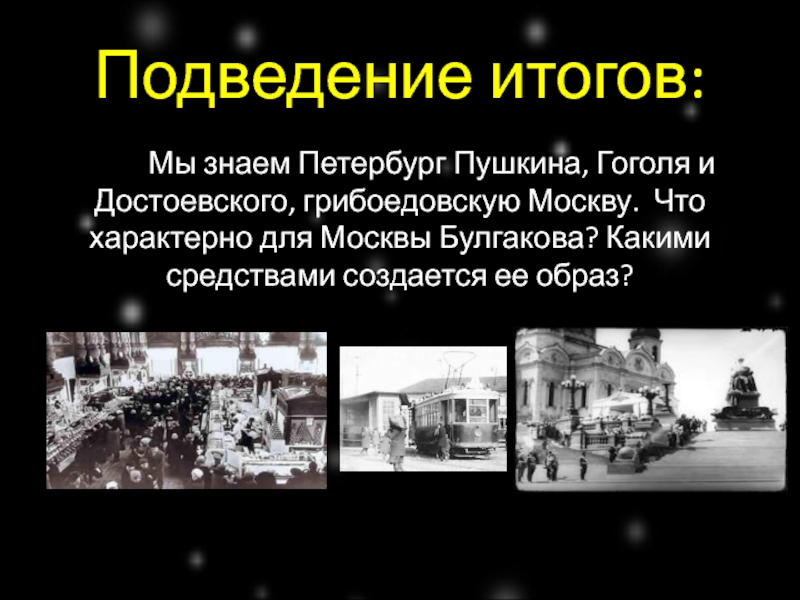 Подведение итогов:

Мы знаем Петербург Пушкина, Гоголя и Достоевского, грибоедовскую Москву. Что характерно для Москвы Булгакова? Какими средствами создается ее образ?